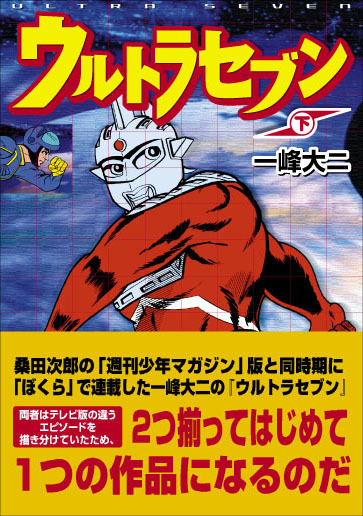 ULTRA SEVEN

ウルトラセブン

下

一峰大二

桑田次郎の「週刊少年マガジン」版と同時期に「ぼくら」で連載した一峰大二の『ウルトラセブン』

両者はテレビ版の違うエピソードを描き分けていたため、

2つ揃ってはじめて1つの作品になるのだ